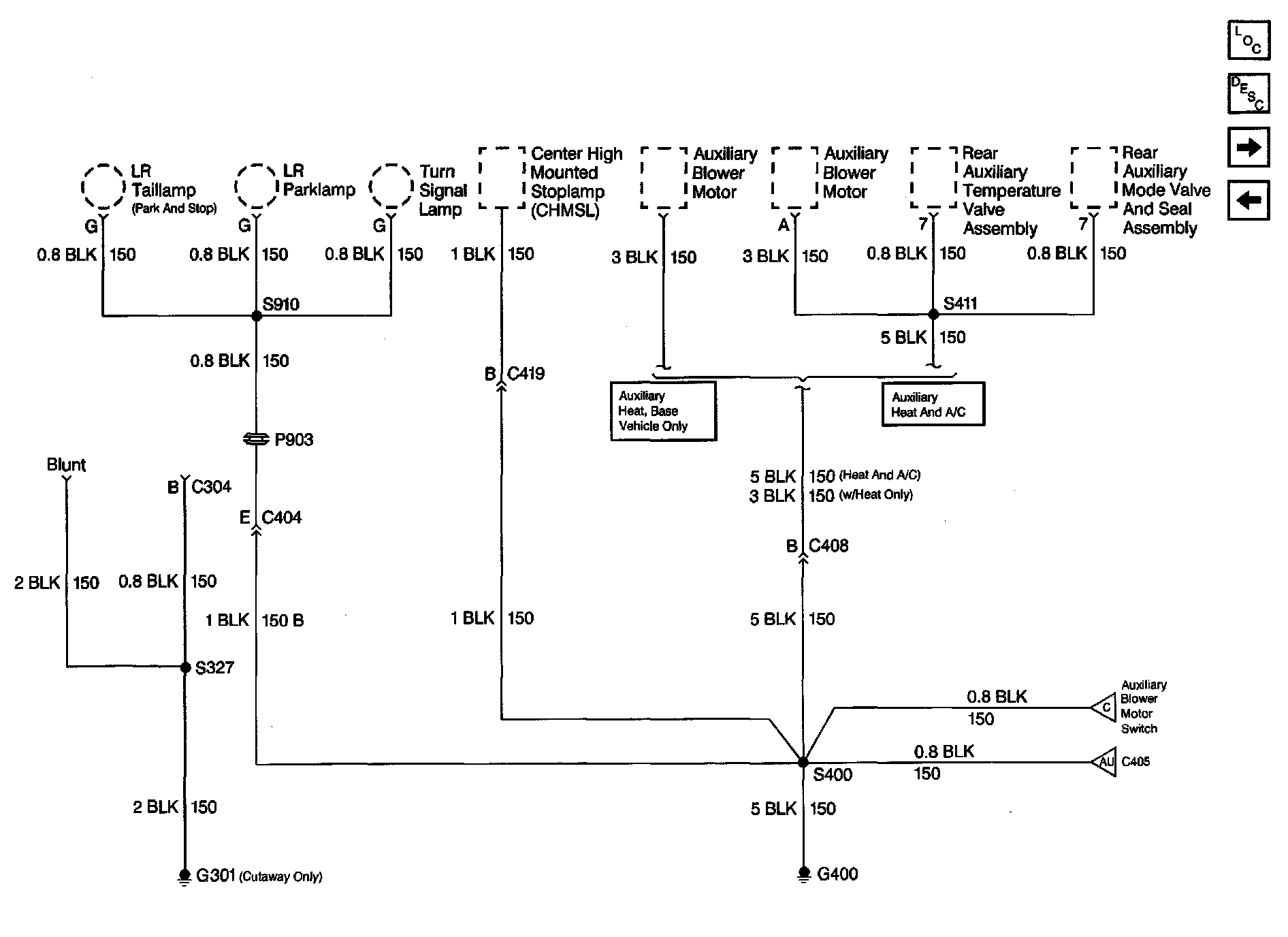 LOC

DESC

LR Taillamp (Park And Stop)

LR Parklamp

Turn Signal Lamp

Center High Mounted Stoplamp (CHMSL)

Auxiliary Blower Motor

Auxiliary Blower Motor

Rear Auxiliary Temperature Valve Assembly

Rear Auxiliary Mode Valve And Seal Assembly

G

G

G

A

7

7

0.8 BLK 150

0.8 BLK 150

0.8 BLK 150

1 BLK 150

3 BLK 150

3 BLK 150

0.8 BLK 150

0.8 BLK 150

S910

S411

0.8 BLK 150

5 BLK 150

B C419

Auxiliary Heat, Base Vehicle Only

Auxiliary Heat And A/C

P903

Blunt

B C304

E C404

5 BLK 150 (Heat And A/C)
3 BLK 150 (w/Heat Only)

B C408

2 BLK 150

0.8 BLK 150

1 BLK 150 B

1 BLK 150

5 BLK 150

S327

0.8 BLK 150

C Auxiliary Blower Motor Switch

0.8 BLK 150

AU C405

S400

2 BLK 150

5 BLK 150

G301 (Cutaway Only)

G400